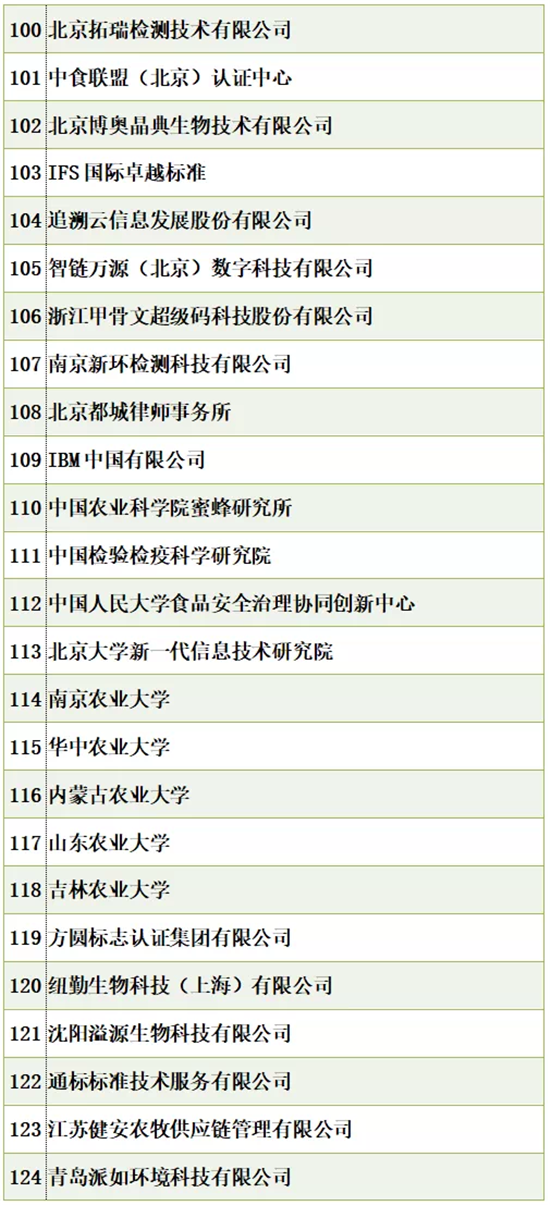 | 100 | 北京拓瑞检测技术有限公司 |
|---|---|
| 101 | 中食联盟（北京）认证中心 |
| 102 | 北京博奥晶典生物技术有限公司 |
| 103 | IFS国际卓越标准 |
| 104 | 追溯云信息发展股份有限公司 |
| 105 | 智链万源（北京）数字科技有限公司 |
| 106 | 浙江甲骨文超级码科技股份有限公司 |
| 107 | 南京新环检测科技有限公司 |
| 108 | 北京都城律师事务所 |
| 109 | IBM中国有限公司 |
| 110 | 中国农业科学院蜜蜂研究所 |
| 111 | 中国检验检疫科学研究院 |
| 112 | 中国人民大学食品安全治理协同创新中心 |
| 113 | 北京大学新一代信息技术研究院 |
| 114 | 南京农业大学 |
| 115 | 华中农业大学 |
| 116 | 内蒙古农业大学 |
| 117 | 山东农业大学 |
| 118 | 吉林农业大学 |
| 119 | 方圆标志认证集团有限公司 |
| 120 | 纽勤生物科技（上海）有限公司 |
| 121 | 沈阳溢源生物科技有限公司 |
| 122 | 通标标准技术服务有限公司 |
| 123 | 江苏健安农牧供应链管理有限公司 |
| 124 | 青岛派如环境科技有限公司 |